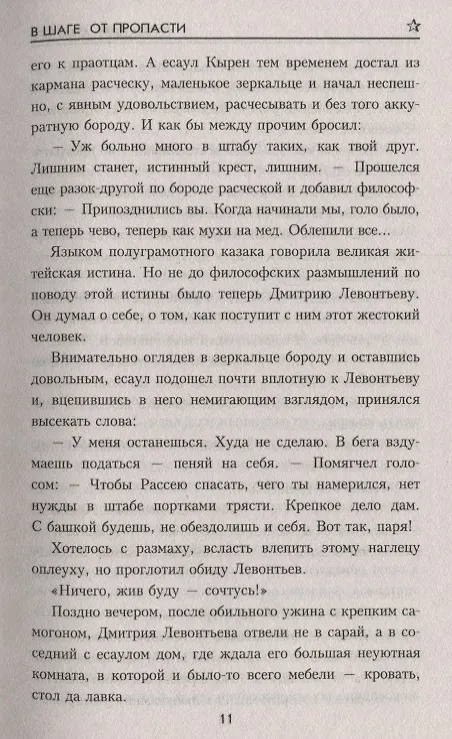 В ШАГЕ ОТ ПРОПАСТИ ☆

его к праотцам. А есаул Кырен тем временем достал из кармана расческу, маленькое зеркальце и начал неспешно, с явным удовольствием, расчесывать и без того аккуратную бороду. И как бы между прочим бросил:

— Уж больно много в штабу таких, как твой друг. Лишним станет, истинный крест, лишним. — Прошелся еще разок-другой по бороде расческой и добавил философски: — Припозднились вы. Когда начинали мы, голо было, а теперь чево, теперь как мухи на мед. Облепили все...

Языком полуграмотного казака говорила великая житейская истина. Но не до философских размышлений по поводу этой истины было теперь Дмитрию Левонтьеву. Он думал о себе, о том, как поступит с ним этот жестокий человек.

Внимательно оглядев в зеркальце бороду и оставшись довольным, есаул подошел почти вплотную к Левонтьеву и, вцепившись в него немигающим взглядом, принялся высекать слова:

— У меня останешься. Худа не сделаю. В бега вздумаешь податься — пеняй на себя. — Помягчел голосом: — Чтобы Рассею спасать, чего ты намерился, нет нужды в штабе портками трясти. Крепкое дело дам. С башкой будешь, не обездолишь и себя. Вот так, паря!

Хотелось с размаху, всласть влепить этому наглецу оплеуху, но проглотил обиду Левонтьев.

«Ничего, жив буду — сочтусь!»

Поздно вечером, после обильного ужина с крепким самогоном, Дмитрия Левонтьева отвели не в сарай, а в соседний с есаулом дом, где ждала его большая неуютная комната, в которой и было-то всего мебели — кровать, стол да лавка.

11